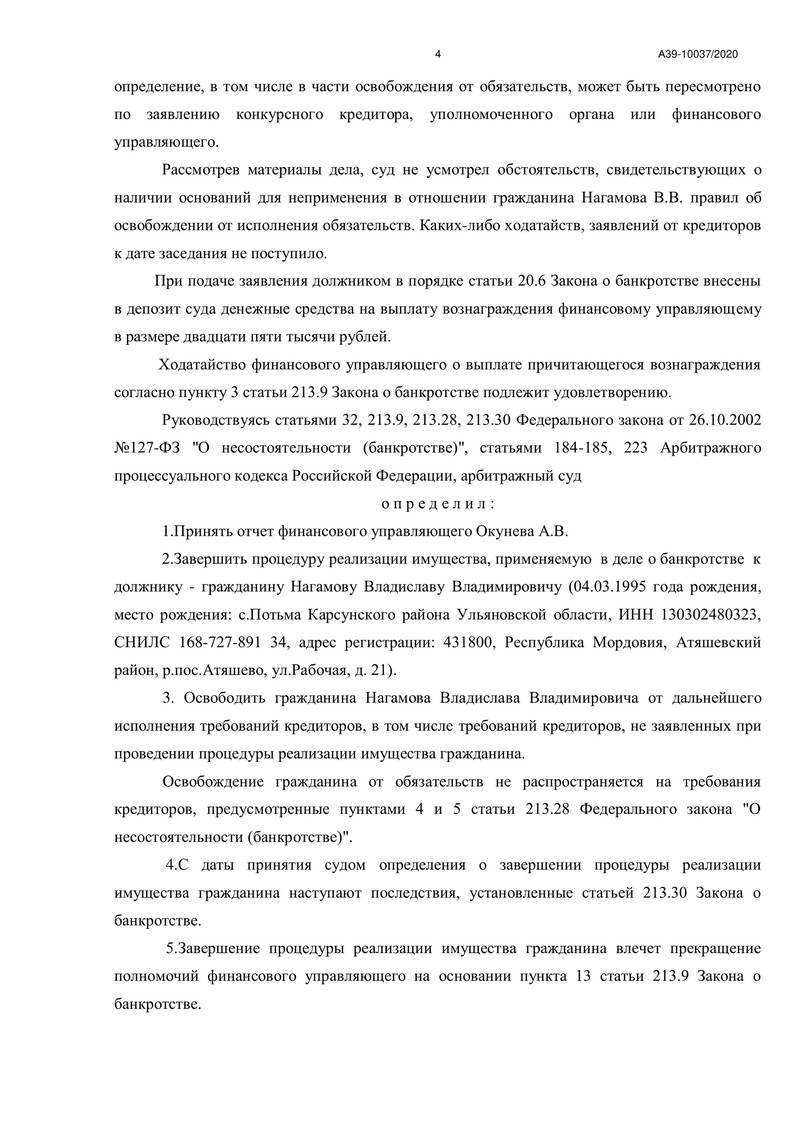 4

А39-10037/2020

определение, в том числе в части освобождения от обязательств, может быть пересмотрено по заявлению конкурсного кредитора, уполномоченного органа или финансового управляющего.

Рассмотрев материалы дела, суд не усмотрел обстоятельств, свидетельствующих о наличии оснований для неприменения в отношении гражданина Нагамова В.В. правил об освобождении от исполнения обязательств. Каких-либо ходатайств, заявлений от кредиторов к дате заседания не поступило.

При подаче заявления должником в порядке статьи 20.6 Закона о банкротстве внесены в депозит суда денежные средства на выплату вознаграждения финансовому управляющему в размере двадцати пяти тысячи рублей.

Ходатайство финансового управляющего о выплате причитающегося вознаграждения согласно пункту 3 статьи 213.9 Закона о банкротстве подлежит удовлетворению.

Руководствуясь статьями 32, 213.9, 213.28, 213.30 Федерального закона от 26.10.2002 №127-ФЗ "О несостоятельности (банкротстве)", статьями 184-185, 223 Арбитражного процессуального кодекса Российской Федерации, арбитражный суд

о п р е д е л и л :

1.Принять отчет финансового управляющего Окунева А.В.

2.Завершить процедуру реализации имущества, применяемую в деле о банкротстве к должнику - гражданину Нагамову Владиславу Владимировичу (04.03.1995 года рождения, место рождения: с.Потьма Карсунского района Ульяновской области, ИНН 130302480323, СНИЛС 168-727-891 34, адрес регистрации: 431800, Республика Мордовия, Атяшевский район, р.пос.Атяшево, ул.Рабочая, д. 21).

3. Освободить гражданина Нагамова Владислава Владимировича от дальнейшего исполнения требований кредиторов, в том числе требований кредиторов, не заявленных при проведении процедуры реализации имущества гражданина.

Освобождение гражданина от обязательств не распространяется на требования кредиторов, предусмотренные пунктами 4 и 5 статьи 213.28 Федерального закона "О несостоятельности (банкротстве)".

4.С даты принятия судом определения о завершении процедуры реализации имущества гражданина наступают последствия, установленные статьей 213.30 Закона о банкротстве.

5.Завершение процедуры реализации имущества гражданина влечет прекращение полномочий финансового управляющего на основании пункта 13 статьи 213.9 Закона о банкротстве.